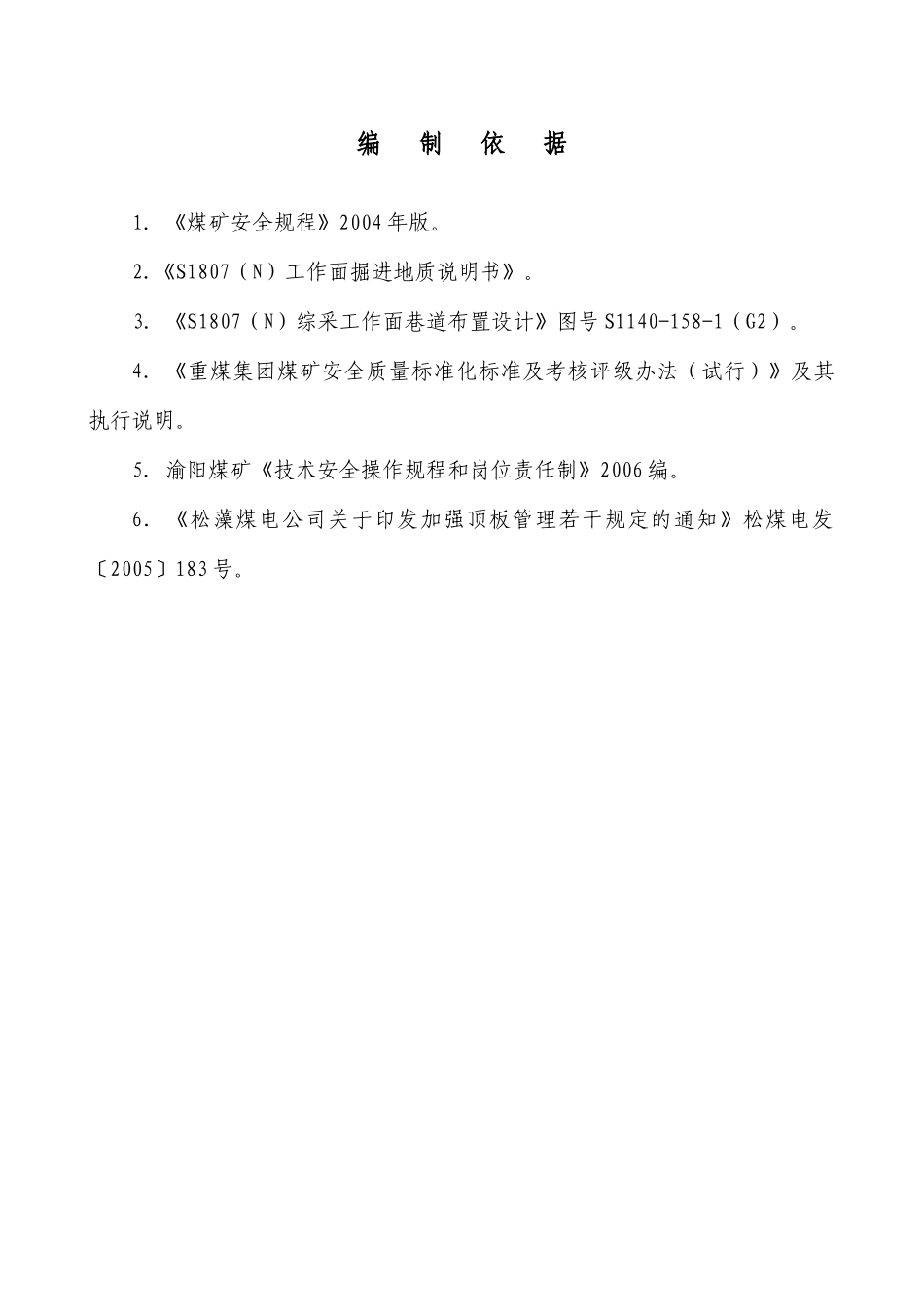 编 制 依 据

1. 《煤矿安全规程》2004年版。

2.《S1807（N）工作面掘进地质说明书》。

3. 《S1807（N）综采工作面巷道布置设计》图号S1140-158-1（G2）。

4. 《重煤集团煤矿安全质量标准化标准及考核评级办法（试行）》及其执行说明。

5. 渝阳煤矿《技术安全操作规程和岗位责任制》2006编。

6. 《松藻煤电公司关于印发加强顶板管理若干规定的通知》松煤电发〔2005〕183号。